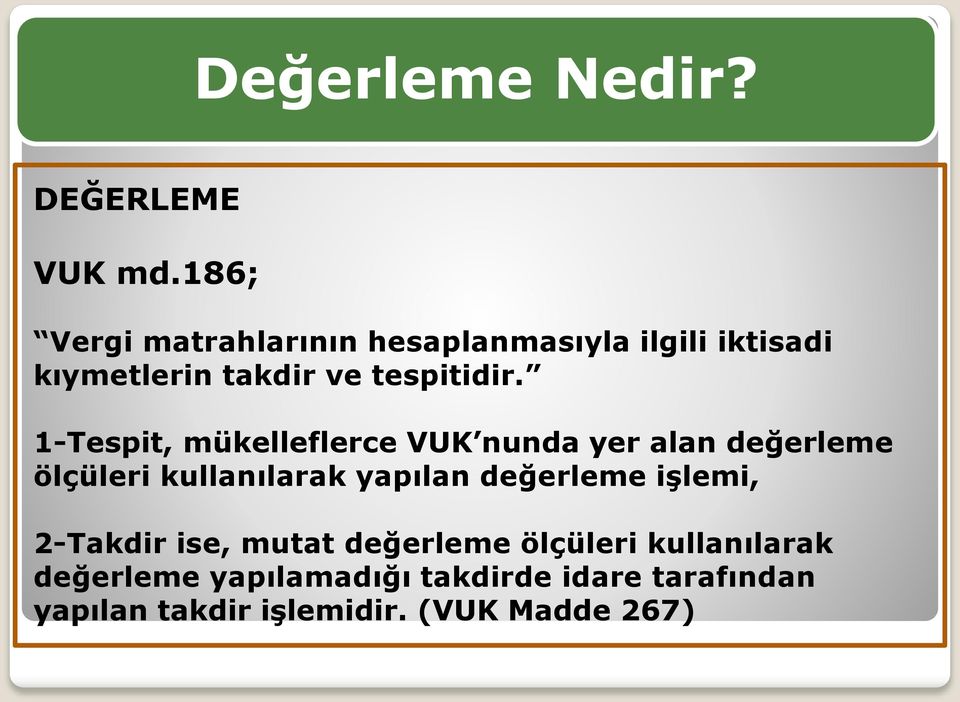 Değerleme Nedir?

DEĞERLEME

VUK md.186;

“Vergi matrahlarının hesaplanmasıyla ilgili iktisadi kıymetlerin takdir ve tespitidir.”

1-Tespit, mükelleflerce VUK’nunda yer alan değerleme ölçüleri kullanılarak yapılan değerleme işlemi,

2-Takdir ise, mutat değerleme ölçüleri kullanılarak değerleme yapılamadığı takdirde idare tarafından yapılan takdir işlemidir. (VUK Madde 267)